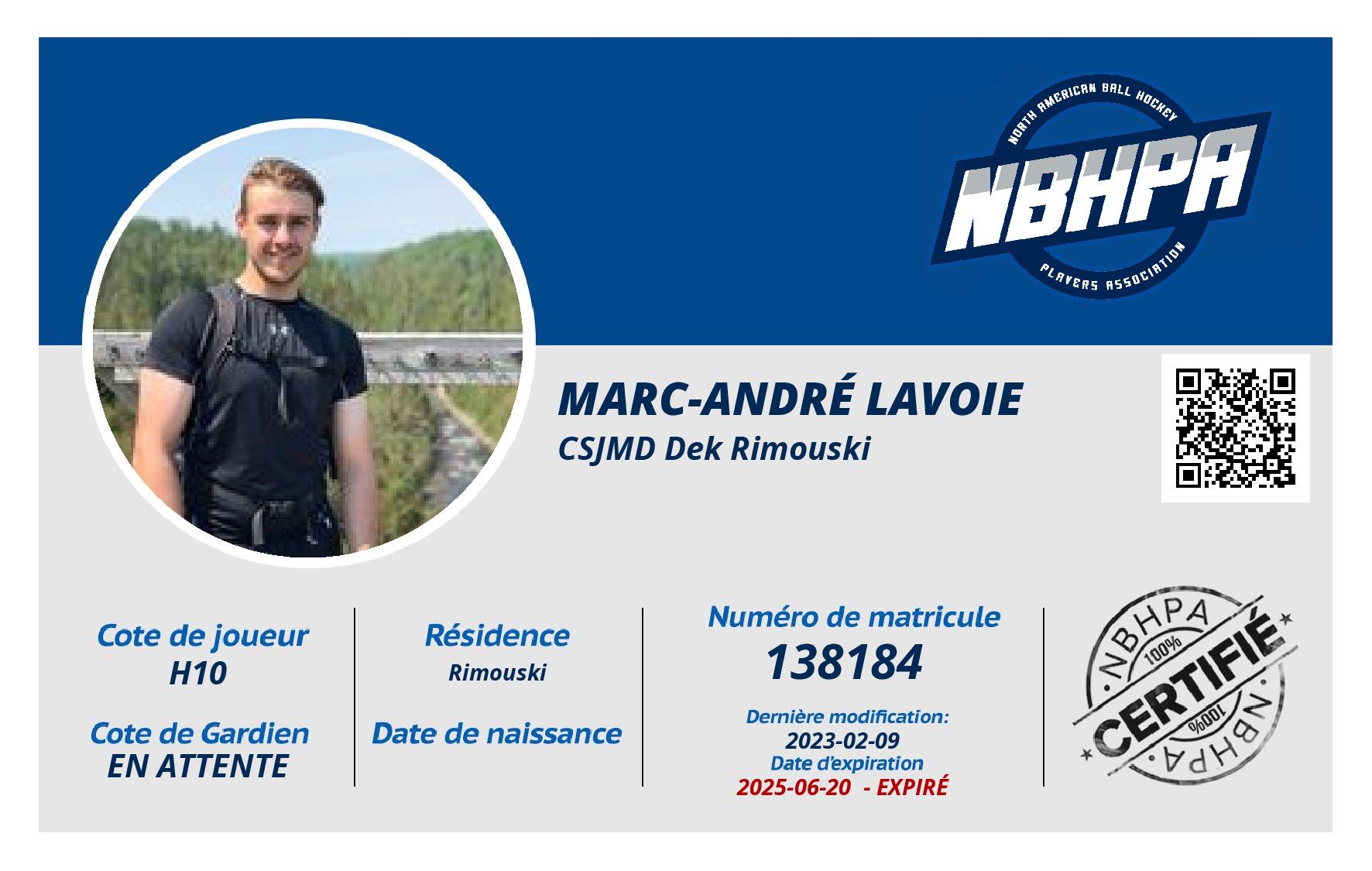 NORTH AMERICAN BALL HOCKEY
NBHPA
PLAYERS ASSOCIATION

MARC-ANDRÉ LAVOIE
CSJMD Dek Rimouski

Cote de joueur
H10

Cote de Gardien
EN ATTENTE

Résidence
Rimouski

Date de naissance

Numéro de matricule
138184

Dernière modification:
2023-02-09
Date d'expiration
2025-06-20 - EXPIRÉ

NBHPA
100%
CERTIFIÉ
100%
NBHPA